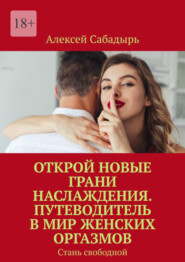 18+

Алексей Сабадырь

ОТКРОЙ НОВЫЕ ГРАНИ НАСЛАЖДЕНИЯ. ПУТЕВОДИТЕЛЬ В МИР ЖЕНСКИХ ОРГАЗМОВ

Стань свободной